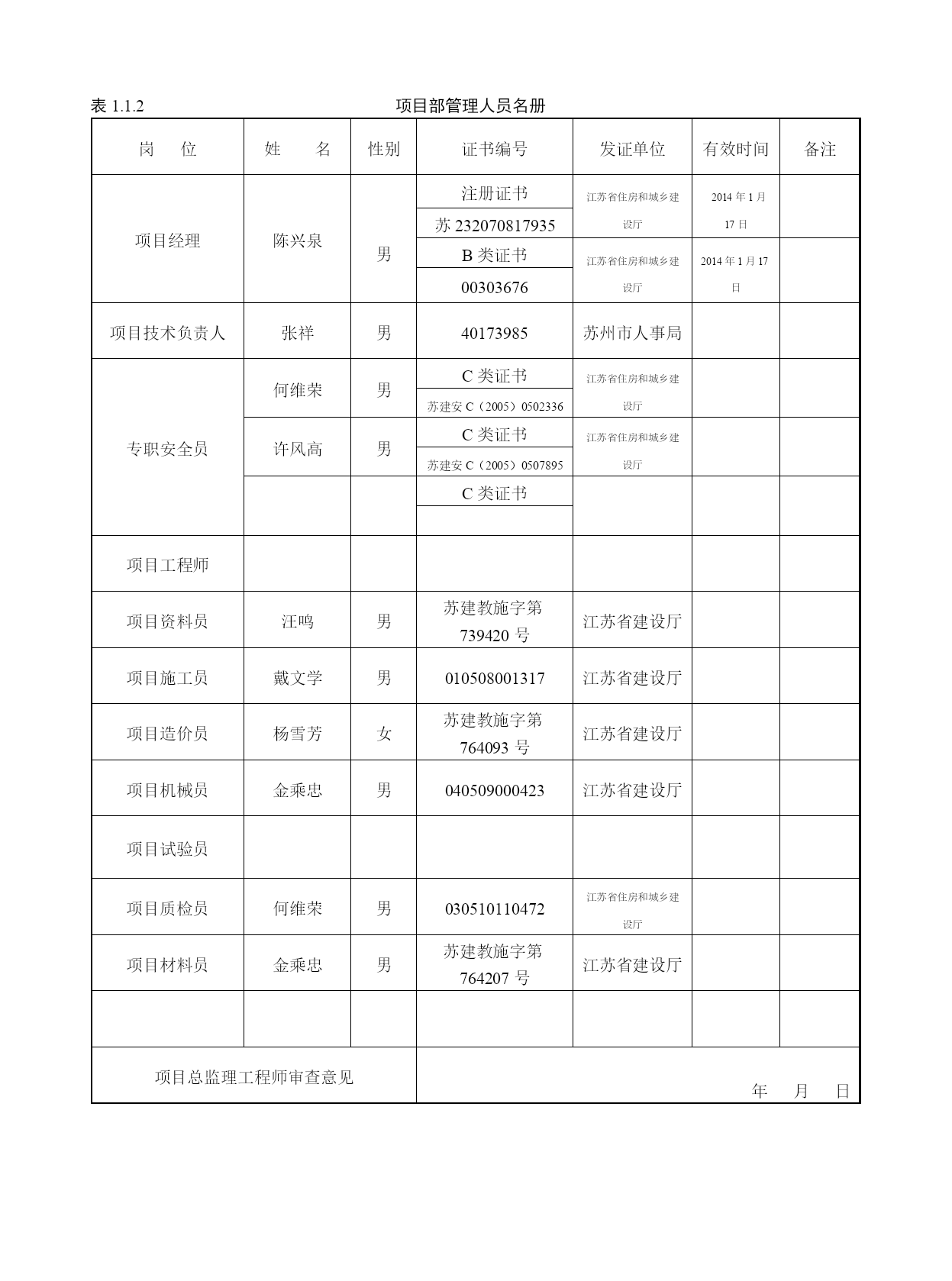 表 1.1.2　　　　　　　　　　　　　　　项目部管理人员名册

| 岗　位 | 姓　名 | 性别 | 证书编号 | 发证单位 | 有效时间 | 备注 |
|---|---|---|---|---|---|---|
| 项目经理 | 陈兴泉 | 男 | 注册证书 苏 232070817935 | 江苏省住房和城乡建设厅 | 2014 年 1 月 17 日 | |
| | | | B 类证书 00303676 | 江苏省住房和城乡建设厅 | 2014 年 1 月 17 日 | |
| 项目技术负责人 | 张祥 | 男 | 40173985 | 苏州市人事局 | | |
| 专职安全员 | 何维荣 | 男 | C 类证书 苏建安 C（2005）0502336 | 江苏省住房和城乡建设厅 | | |
| | 许风高 | 男 | C 类证书 苏建安 C（2005）0507895 | 江苏省住房和城乡建设厅 | | |
| | | | C 类证书 | | | |
| 项目工程师 | | | | | | |
| 项目资料员 | 汪鸣 | 男 | 苏建教施字第 739420 号 | 江苏省建设厅 | | |
| 项目施工员 | 戴文学 | 男 | 010508001317 | 江苏省建设厅 | | |
| 项目造价员 | 杨雪芳 | 女 | 苏建教施字第 764093 号 | 江苏省建设厅 | | |
| 项目机械员 | 金乘忠 | 男 | 040509000423 | 江苏省建设厅 | | |
| 项目试验员 | | | | | | |
| 项目质检员 | 何维荣 | 男 | 030510110472 | 江苏省住房和城乡建设厅 | | |
| 项目材料员 | 金乘忠 | 男 | 苏建教施字第 764207 号 | 江苏省建设厅 | | |
| | | | | | | |
| 项目总监理工程师审查意见 | | | 年　月　日 | | | |